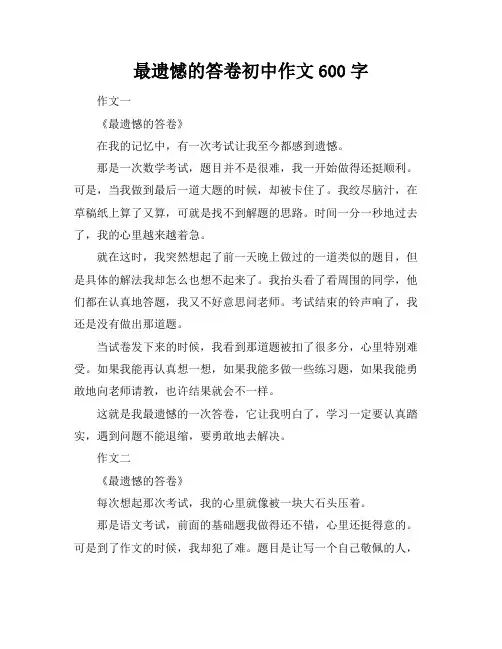 最遗憾的答卷初中作文 600 字

作文一

《最遗憾的答卷》

在我的记忆中，有一次考试让我至今都感到遗憾。

那是一次数学考试，题目并不是很难，我一开始做得还挺顺利。可是，当我做到最后一道大题的时候，却被卡住了。我绞尽脑汁，在草稿纸上算了又算，可就是找不到解题的思路。时间一分一秒地过去了，我的心里越来越着急。

就在这时，我突然想起了前一天晚上做过的一道类似的题目，但是具体的解法我却怎么也想不起来了。我抬头看了看周围的同学，他们都在认真地答题，我又不好意思问老师。考试结束的铃声响了，我还是没有做出那道题。

当试卷发下来的时候，我看到那道题被扣了很多分，心里特别难受。如果我能再认真想一想，如果我能多做一些练习题，如果我能勇敢地向老师请教，也许结果就会不一样。

这就是我最遗憾的一次答卷，它让我明白了，学习一定要认真踏实，遇到问题不能退缩，要勇敢地去解决。

作文二

《最遗憾的答卷》

每次想起那次考试，我的心里就像被一块大石头压着。

那是语文考试，前面的基础题我做得还不错，心里还挺得意的。可是到了作文的时候，我却犯了难。题目是让写一个自己敬佩的人，